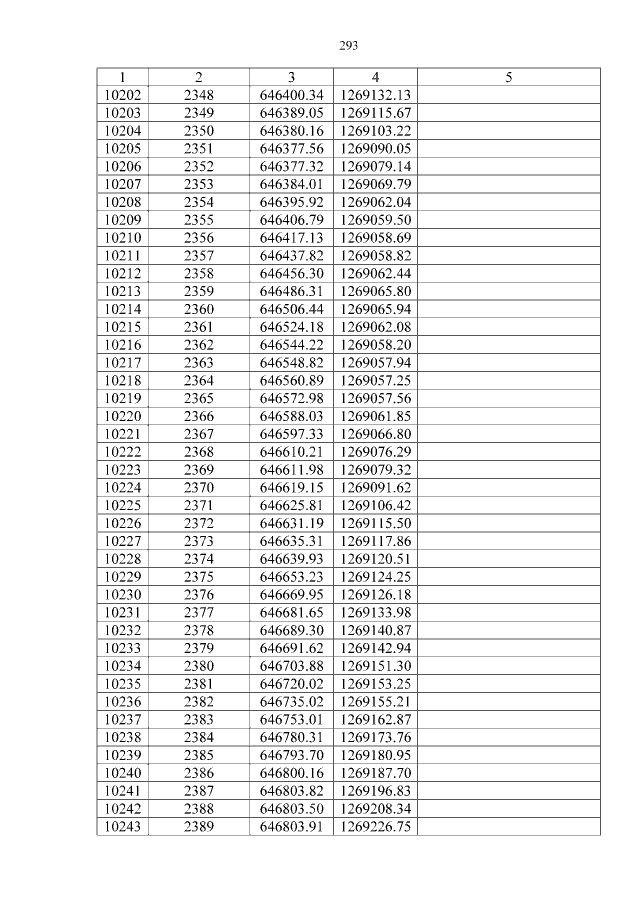 293

| 1 | 2 | 3 | 4 | 5 |
|---|---|---|---|---|
| 10202 | 2348 | 646400.34 | 1269132.13 | |
| 10203 | 2349 | 646389.05 | 1269115.67 | |
| 10204 | 2350 | 646380.16 | 1269103.22 | |
| 10205 | 2351 | 646377.56 | 1269090.05 | |
| 10206 | 2352 | 646377.32 | 1269079.14 | |
| 10207 | 2353 | 646384.01 | 1269069.79 | |
| 10208 | 2354 | 646395.92 | 1269062.04 | |
| 10209 | 2355 | 646406.79 | 1269059.50 | |
| 10210 | 2356 | 646417.13 | 1269058.69 | |
| 10211 | 2357 | 646437.82 | 1269058.82 | |
| 10212 | 2358 | 646456.30 | 1269062.44 | |
| 10213 | 2359 | 646486.31 | 1269065.80 | |
| 10214 | 2360 | 646506.44 | 1269065.94 | |
| 10215 | 2361 | 646524.18 | 1269062.08 | |
| 10216 | 2362 | 646544.22 | 1269058.20 | |
| 10217 | 2363 | 646548.82 | 1269057.94 | |
| 10218 | 2364 | 646560.89 | 1269057.25 | |
| 10219 | 2365 | 646572.98 | 1269057.56 | |
| 10220 | 2366 | 646588.03 | 1269061.85 | |
| 10221 | 2367 | 646597.33 | 1269066.80 | |
| 10222 | 2368 | 646610.21 | 1269076.29 | |
| 10223 | 2369 | 646611.98 | 1269079.32 | |
| 10224 | 2370 | 646619.15 | 1269091.62 | |
| 10225 | 2371 | 646625.81 | 1269106.42 | |
| 10226 | 2372 | 646631.19 | 1269115.50 | |
| 10227 | 2373 | 646635.31 | 1269117.86 | |
| 10228 | 2374 | 646639.93 | 1269120.51 | |
| 10229 | 2375 | 646653.23 | 1269124.25 | |
| 10230 | 2376 | 646669.95 | 1269126.18 | |
| 10231 | 2377 | 646681.65 | 1269133.98 | |
| 10232 | 2378 | 646689.30 | 1269140.87 | |
| 10233 | 2379 | 646691.62 | 1269142.94 | |
| 10234 | 2380 | 646703.88 | 1269151.30 | |
| 10235 | 2381 | 646720.02 | 1269153.25 | |
| 10236 | 2382 | 646735.02 | 1269155.21 | |
| 10237 | 2383 | 646753.01 | 1269162.87 | |
| 10238 | 2384 | 646780.31 | 1269173.76 | |
| 10239 | 2385 | 646793.70 | 1269180.95 | |
| 10240 | 2386 | 646800.16 | 1269187.70 | |
| 10241 | 2387 | 646803.82 | 1269196.83 | |
| 10242 | 2388 | 646803.50 | 1269208.34 | |
| 10243 | 2389 | 646803.91 | 1269226.75 | |